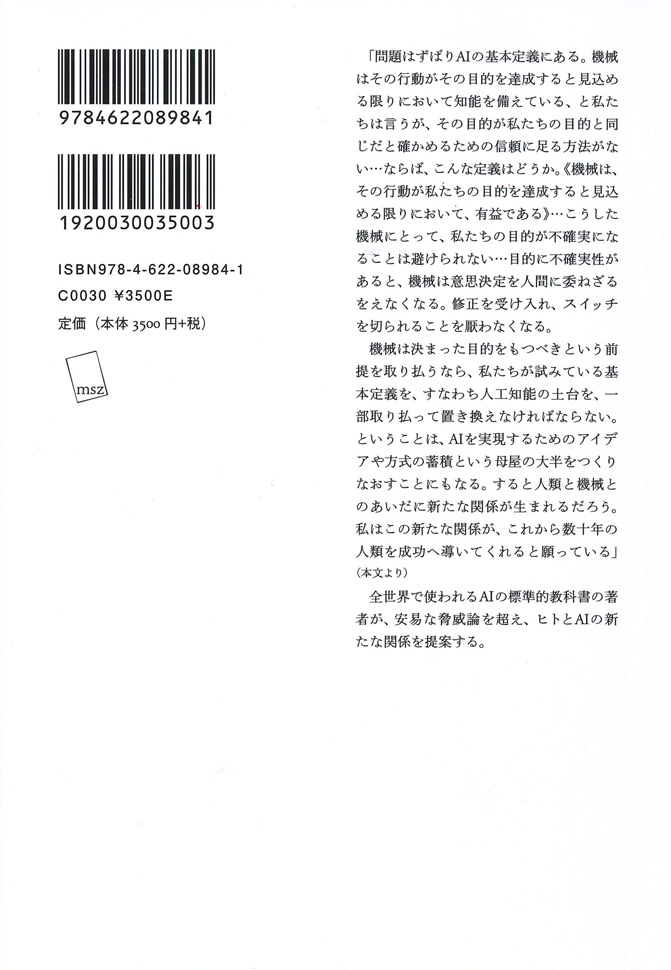 9784622089841

1920030035003

ISBN978-4-622-08984-1
C0030 ¥3500E
定価（本体 3500 円+税）

msz

「問題はずばりAIの基本定義にある。機械はその行動がその目的を達成すると見込める限りにおいて知能を備えている、と私たちは言うが、その目的が私たちの目的と同じだと確かめるための信頼に足る方法がない…ならば、こんな定義はどうか。《機械は、その行動が私たちの目的を達成すると見込める限りにおいて、有益である》…こうした機械にとって、私たちの目的が不確実になることは避けられない…目的に不確実性があると、機械は意思決定を人間に委ねざるをえなくなる。修正を受け入れ、スイッチを切られることを厭わなくなる。

機械は決まった目的をもつべきという前提を取り払うなら、私たちが試みている基本定義を、すなわち人工知能の土台を、一部取り払って置き換えなければならない。ということは、AIを実現するためのアイデアや方式の蓄積という母屋の大半をつくりなおすことにもなる。すると人類と機械とのあいだに新たな関係が生まれるだろう。私はこの新たな関係が、これから数十年の人類を成功へ導いてくれると願っている」
（本文より）

全世界で使われるAIの標準的教科書の著者が、安易な脅威論を超え、ヒトとAIの新たな関係を提案する。